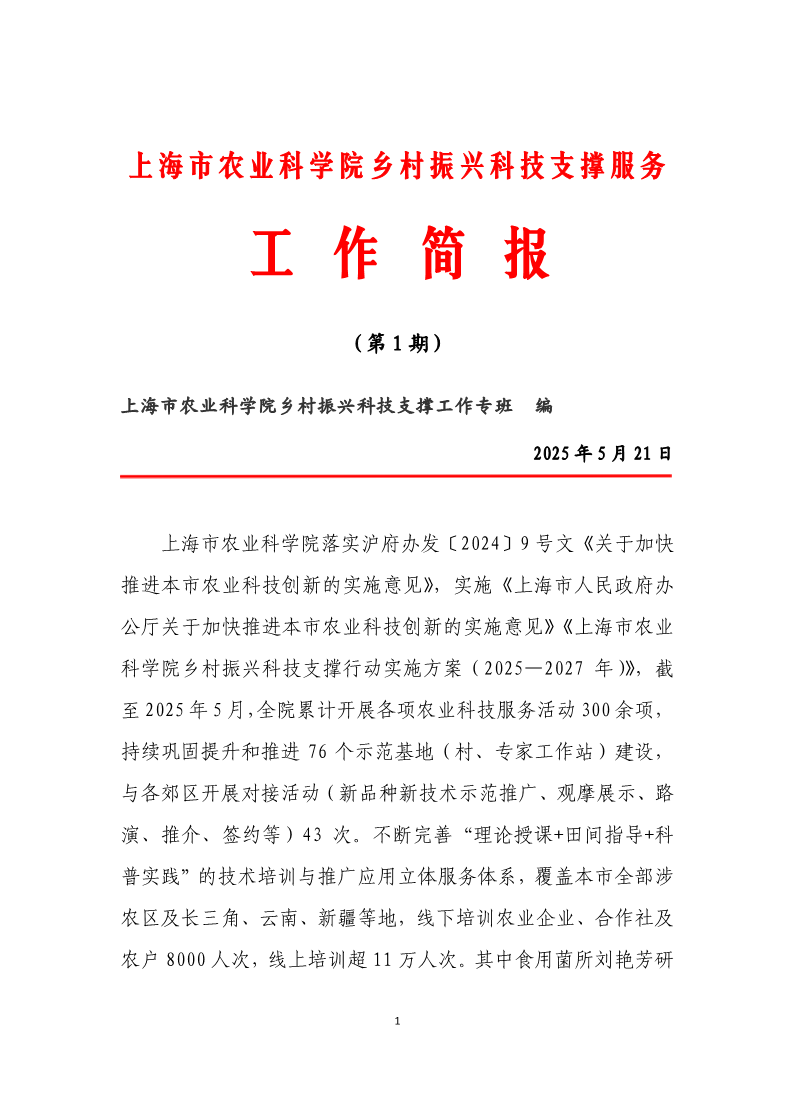 上海市农业科学院乡村振兴科技支撑服务

工 作 简 报

（第 1 期）

上海市农业科学院乡村振兴科技支撑工作专班　编

2025 年 5 月 21 日

上海市农业科学院落实沪府办发〔2024〕9 号文《关于加快推进本市农业科技创新的实施意见》，实施《上海市人民政府办公厅关于加快推进本市农业科技创新的实施意见》《上海市农业科学院乡村振兴科技支撑行动实施方案（2025—2027 年）》，截至 2025 年 5 月，全院累计开展各项农业科技服务活动 300 余项，持续巩固提升和推进 76 个示范基地（村、专家工作站）建设，与各郊区开展对接活动（新品种新技术示范推广、观摩展示、路演、推介、签约等）43 次。不断完善“理论授课+田间指导+科普实践”的技术培训与推广应用立体服务体系，覆盖本市全部涉农区及长三角、云南、新疆等地，线下培训农业企业、合作社及农户 8000 人次，线上培训超 11 万人次。其中食用菌所刘艳芳研

1